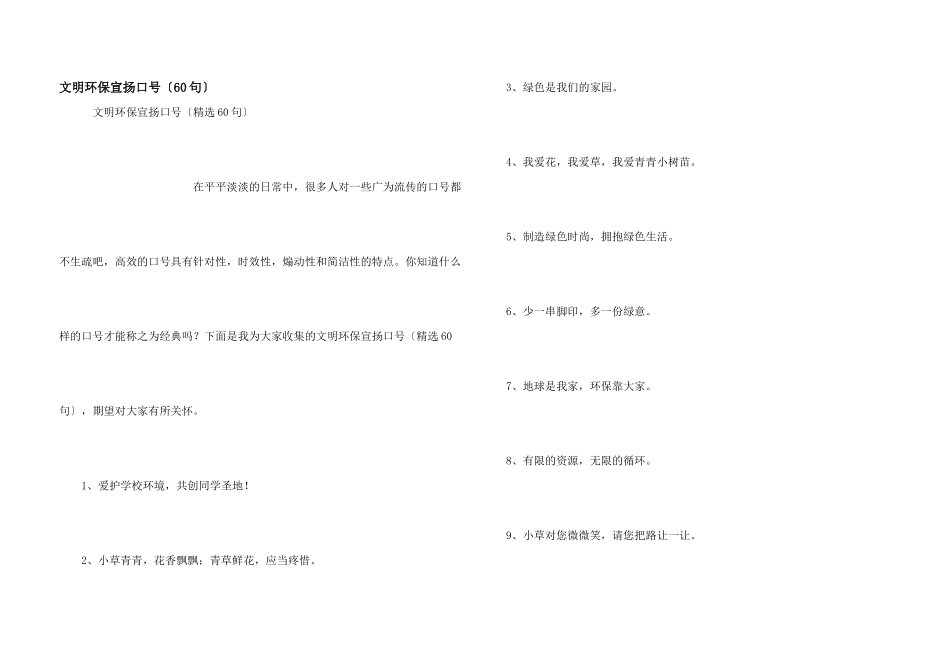 文明环保宣扬口号〔60句〕

文明环保宣扬口号〔精选60句〕

在平平淡淡的日常中，很多人对一些广为流传的口号都不生疏吧，高效的口号具有针对性，时效性，煽动性和简洁性的特点。你知道什么样的口号才能称之为经典吗？下面是我为大家收集的文明环保宣扬口号〔精选60句〕，期望对大家有所关怀。

1、爱护学校环境，共创同学圣地！

2、小草青青，花香飘飘；青草鲜花，应当疼惜。

3、绿色是我们的家园。

4、我爱花，我爱草，我爱青青小树苗。

5、制造绿色时尚，拥抱绿色生活。

6、少一串脚印，多一份绿意。

7、地球是我家，环保靠大家。

8、有限的资源，无限的循环。

9、小草对您微微笑，请您把路让一让。